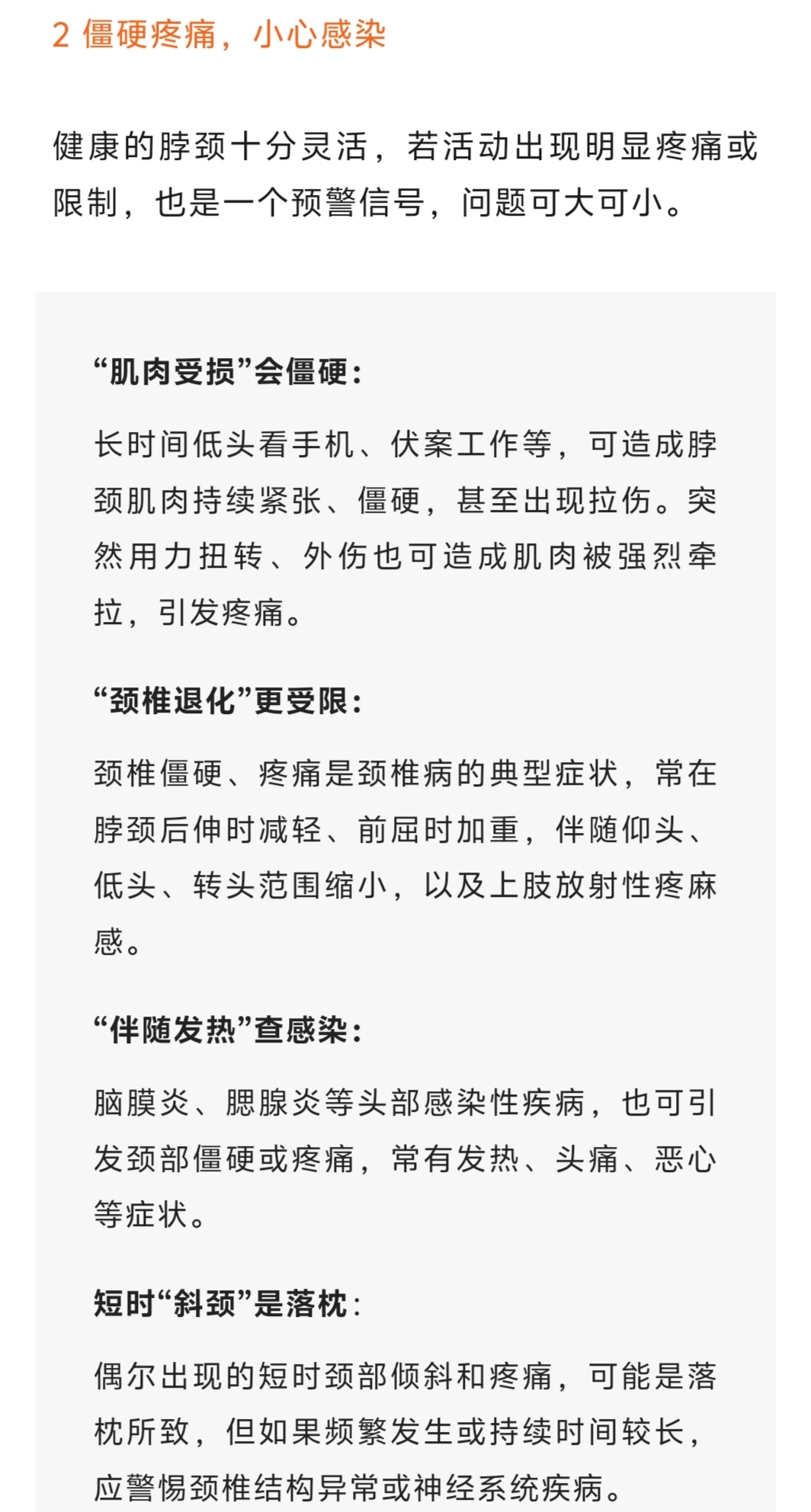 2 僵硬疼痛，小心感染

健康的脖颈十分灵活，若活动出现明显疼痛或限制，也是一个预警信号，问题可大可小。

“肌肉受损”会僵硬：

长时间低头看手机、伏案工作等，可造成脖颈肌肉持续紧张、僵硬，甚至出现拉伤。突然用力扭转、外伤也可造成肌肉被强烈牵拉，引发疼痛。

“颈椎退化”更受限：

颈椎僵硬、疼痛是颈椎病的典型症状，常在脖颈后伸时减轻、前屈时加重，伴随仰头、低头、转头范围缩小，以及上肢放射性疼麻感。

“伴随发热”查感染：

脑膜炎、腮腺炎等头部感染性疾病，也可引发颈部僵硬或疼痛，常有发热、头痛、恶心等症状。

短时“斜颈”是落枕：

偶尔出现的短时颈部倾斜和疼痛，可能是落枕所致，但如果频繁发生或持续时间较长，应警惕颈椎结构异常或神经系统疾病。